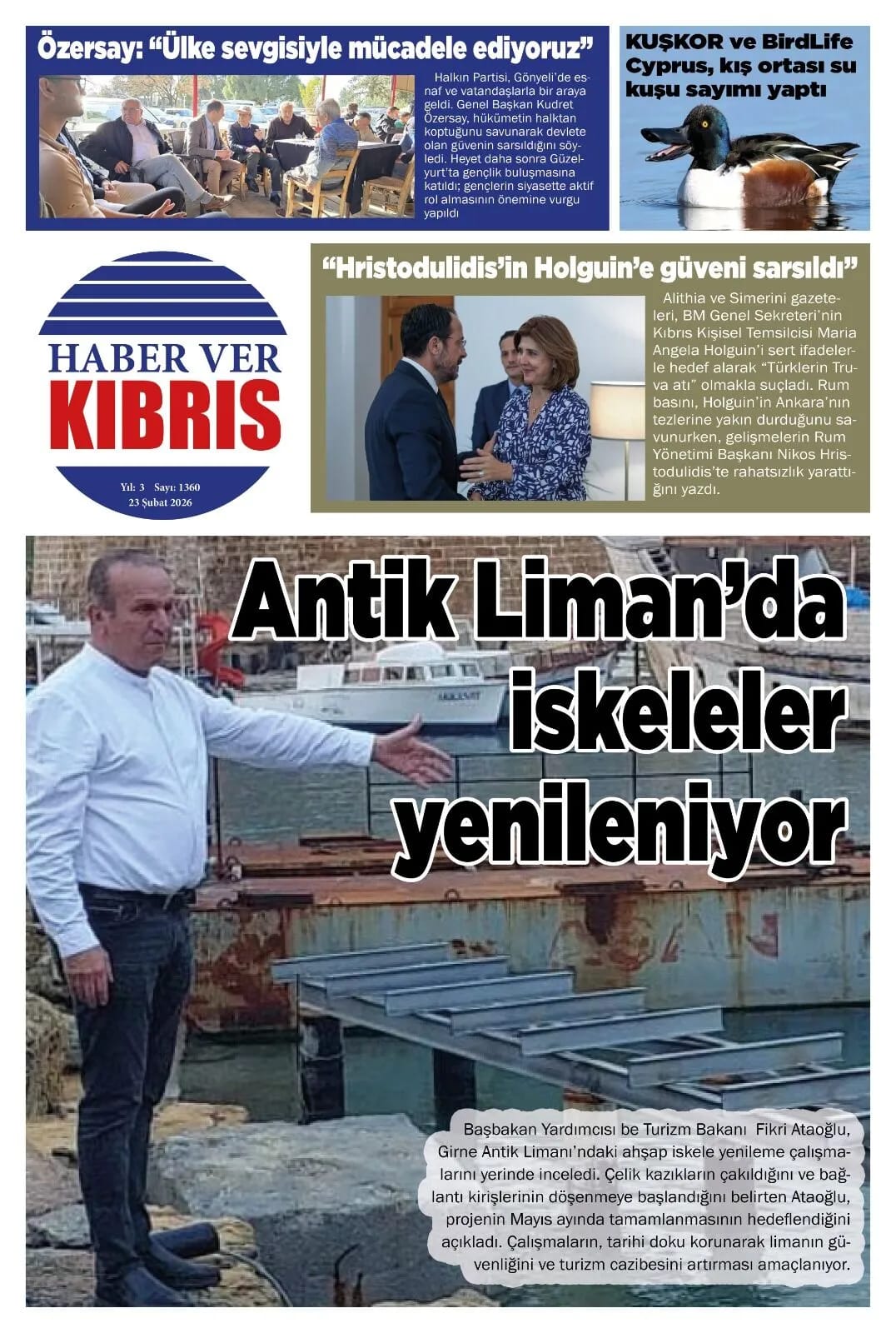 Özersay: "Ülke sevgisiyle mücadele ediyoruz"

Halkın Partisi, Gönyeli'de esnaf ve vatandaşlarla bir araya geldi. Genel Başkan Kudret Özersay, hükümetin halktan koptuğunu savunarak devlete olan güvenin sarsıldığını söyledi. Heyet daha sonra Güzelyurt'ta gençlik buluşmasına katıldı; gençlerin siyasette aktif rol almasının önemine vurgu yapıldı

KUŞKOR ve BirdLife Cyprus, kış ortası su kuşu sayımı yaptı

HABER VER
KIBRIS
Yıl: 3 Sayı: 1360
23 Şubat 2026

"Hristodulidis'in Holguin'e güveni sarsıldı"

Alithia ve Simerini gazeteleri, BM Genel Sekreteri'nin Kıbrıs Kişisel Temsilcisi Maria Angela Holguin'i sert ifadelerle hedef alarak "Türklerin Truva atı" olmakla suçladı. Rum basını, Holguin'in Ankara'nın tezlerine yakın durduğunu savunurken, gelişmelerin Rum Yönetimi Başkanı Nikos Hristodulidis'te rahatsızlık yarattığını yazdı.

Antik Liman'da iskeleler yenileniyor

Başbakan Yardımcısı be Turizm Bakanı Fikri Ataoğlu, Girne Antik Limanı'ndaki ahşap iskele yenileme çalışmalarını yerinde inceledi. Çelik kazıkların çakıldığını ve bağlantı kirişlerinin döşenmeye başlandığını belirten Ataoğlu, projenin Mayıs ayında tamamlanmasının hedeflendiğini açıkladı. Çalışmaların, tarihi doku korunarak limanın güvenliğini ve turizm cazibesini artırması amaçlanıyor.